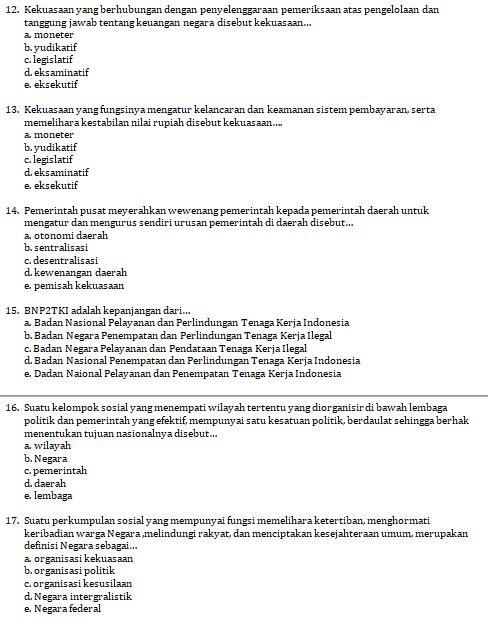 12. Kekuasaan yang berhubungan dengan penyelenggaraan pemeriksaan atas pengelolaan dan tanggung jawab tentang keuangan negara disebut kekuasaan...
a. moneter
b. yudikatif
c. legislatif
d. eksaminatif
e. eksekutif

13. Kekuasaan yang fungsinya mengatur kelancaran dan keamanan sistem pembayaran, serta memelihara kestabilan nilai rupiah disebut kekuasaan....
a. moneter
b. yudikatif
c. legislatif
d. eksaminatif
e. eksekutif

14. Pemerintah pusat meyerahkan wewenang pemerintah kepada pemerintah daerah untuk mengatur dan mengurus sendiri urusan pemerintah di daerah disebut...
a. otonomi daerah
b. sentralisasi
c. desentralisasi
d. kewenangan daerah
e. pemisah kekuasaan

15. BNP2TKI adalah kepanjangan dari...
a. Badan Nasional Pelayanan dan Perlindungan Tenaga Kerja Indonesia
b. Badan Negara Penempatan dan Perlindungan Tenaga Kerja Ilegal
c. Badan Negara Pelayanan dan Pendataan Tenaga Kerja Ilegal
d. Badan Nasional Penempatan dan Perlindungan Tenaga Kerja Indonesia
e. Dadan Naional Pelayanan dan Penempatan Tenaga Kerja Indonesia

16. Suatu kelompok sosial yang menempati wilayah tertentu yang diorganisir di bawah lembaga politik dan pemerintah yang efektif, mempunyai satu kesatuan politik, berdaulat sehingga berhak menentukan tujuan nasionalnya disebut...
a. wilayah
b. Negara
c. pemerintah
d. daerah
e. lembaga

17. Suatu perkumpulan sosial yang mempunyai fungsi memelihara ketertiban, menghormati keribadian warga Negara ,melindungi rakyat, dan menciptakan kesejahteraan umum, merupakan definisi Negara sebagai...
a. organisasi kekuasaan
b. organisasi politik
c. organisasi kesusilaan
d. Negara intergralistik
e. Negara federal